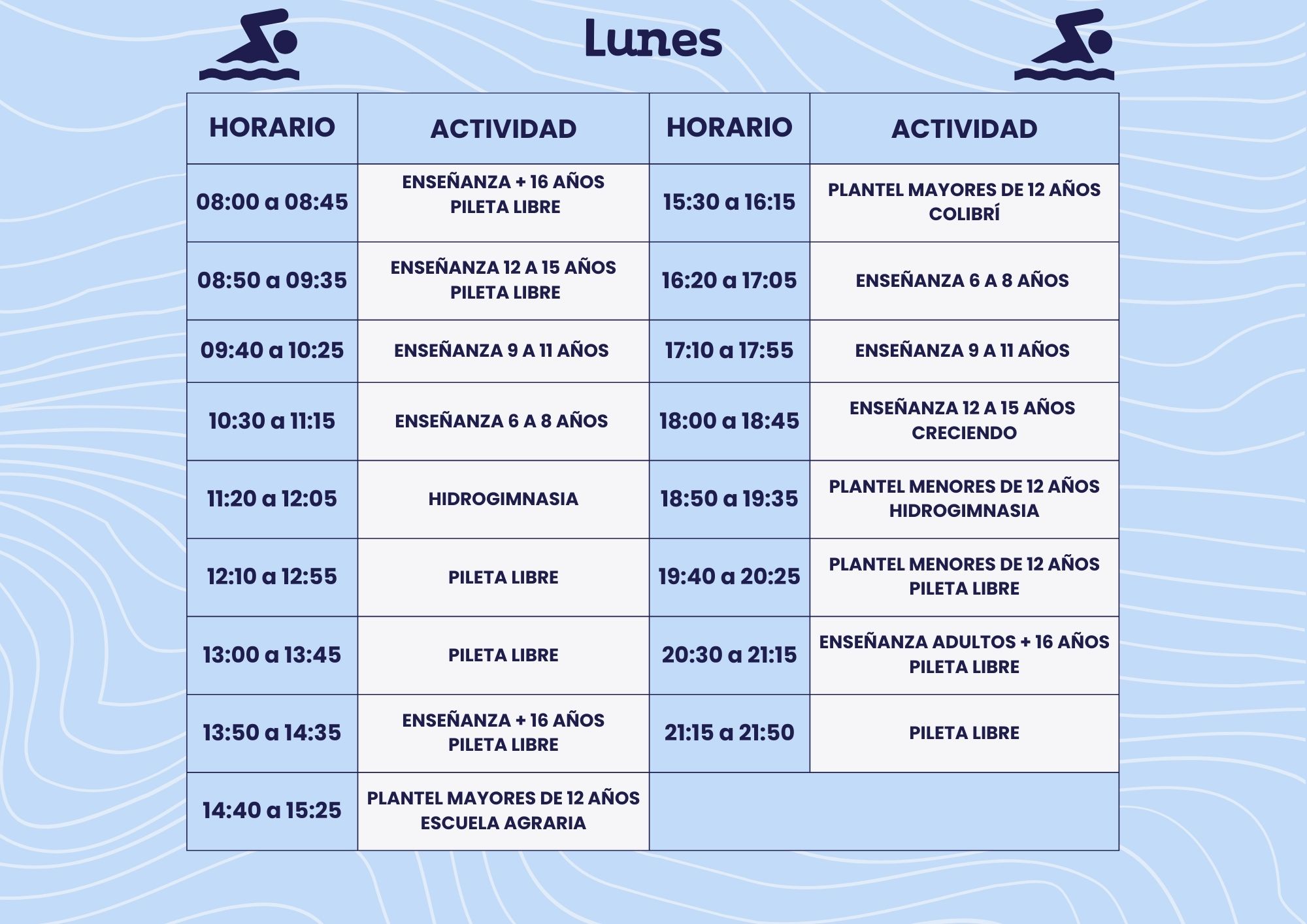 Lunes

| HORARIO | ACTIVIDAD | HORARIO | ACTIVIDAD |
|---|---|---|---|
| 08:00 a 08:45 | ENSEÑANZA + 16 AÑOS PILETA LIBRE | 15:30 a 16:15 | PLANTEL MAYORES DE 12 AÑOS COLIBRÍ |
| 08:50 a 09:35 | ENSEÑANZA 12 A 15 AÑOS PILETA LIBRE | 16:20 a 17:05 | ENSEÑANZA 6 A 8 AÑOS |
| 09:40 a 10:25 | ENSEÑANZA 9 A 11 AÑOS | 17:10 a 17:55 | ENSEÑANZA 9 A 11 AÑOS |
| 10:30 a 11:15 | ENSEÑANZA 6 A 8 AÑOS | 18:00 a 18:45 | ENSEÑANZA 12 A 15 AÑOS CRECIENDO |
| 11:20 a 12:05 | HIDROGIMNASIA | 18:50 a 19:35 | PLANTEL MENORES DE 12 AÑOS HIDROGIMNASIA |
| 12:10 a 12:55 | PILETA LIBRE | 19:40 a 20:25 | PLANTEL MENORES DE 12 AÑOS PILETA LIBRE |
| 13:00 a 13:45 | PILETA LIBRE | 20:30 a 21:15 | ENSEÑANZA ADULTOS + 16 AÑOS PILETA LIBRE |
| 13:50 a 14:35 | ENSEÑANZA + 16 AÑOS PILETA LIBRE | 21:15 a 21:50 | PILETA LIBRE |
| 14:40 a 15:25 | PLANTEL MAYORES DE 12 AÑOS ESCUELA AGRARIA | | |